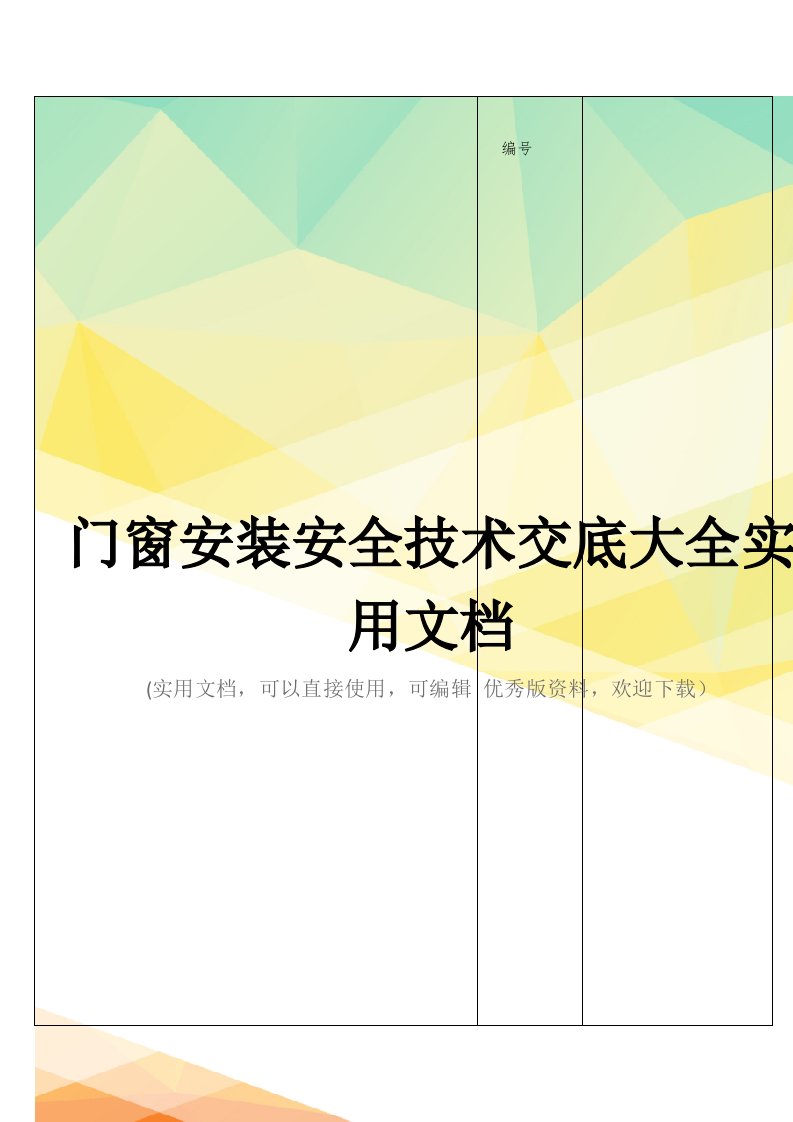 编号

门窗安装安全技术交底大全实用文档

(实用文档，可以直接使用，可编辑 优秀版资料，欢迎下载）